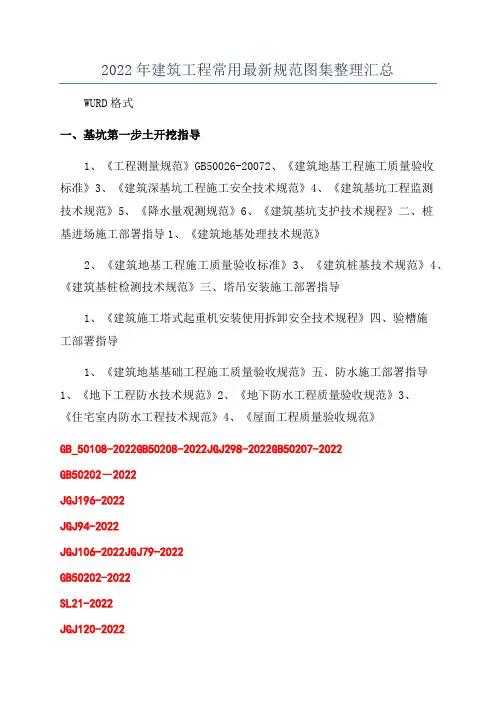 2022年建筑工程常用最新规范图集整理汇总

WURD格式

一、基坑第一步土开挖指导

1、《工程测量规范》GB50026-20072、《建筑地基工程施工质量验收标准》3、《建筑深基坑工程施工安全技术规范》4、《建筑基坑工程监测技术规范》5、《降水量观测规范》6、《建筑基坑支护技术规程》二、桩基进场施工部署指导1、《建筑地基处理技术规范》

2、《建筑地基工程施工质量验收标准》3、《建筑桩基技术规范》4、《建筑基桩检测技术规范》三、塔吊安装施工部署指导

1、《建筑施工塔式起重机安装使用拆卸安全技术规程》四、验槽施工部署指导

1、《建筑地基基础工程施工质量验收规范》五、防水施工部署指导1、《地下工程防水技术规范》2、《地下防水工程质量验收规范》3、《住宅室内防水工程技术规范》4、《屋面工程质量验收规范》

GB_50108-2022GB50208-2022JGJ298-2022GB50207-2022

GB50202—2022

JGJ196-2022

JGJ94-2022

JGJ106-2022JGJ79-2022

GB50202-2022

SL21-2022

JGJ120-2022